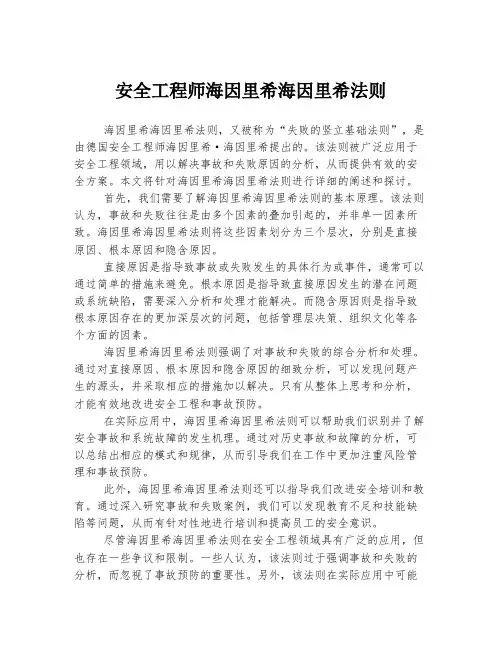 安全工程师海因里希海因里希法则

海因里希海因里希法则，又被称为“失败的竖立基础法则”，是由德国安全工程师海因里希·海因里希提出的。该法则被广泛应用于安全工程领域，用以解决事故和失败原因的分析，从而提供有效的安全方案。本文将针对海因里希海因里希法则进行详细的阐述和探讨。

首先，我们需要了解海因里希海因里希法则的基本原理。该法则认为，事故和失败往往是由多个因素的叠加引起的，并非单一因素所致。海因里希海因里希法则将这些因素划分为三个层次，分别是直接原因、根本原因和隐含原因。

直接原因是指导致事故或失败发生的具体行为或事件，通常可以通过简单的措施来避免。根本原因是指导致直接原因发生的潜在问题或系统缺陷，需要深入分析和处理才能解决。而隐含原因则是指导致根本原因存在的更加深层次的问题，包括管理层决策、组织文化等各个方面的因素。

海因里希海因里希法则强调了对事故和失败的综合分析和处理。通过对直接原因、根本原因和隐含原因的细致分析，可以发现问题产生的源头，并采取相应的措施加以解决。只有从整体上思考和分析，才能有效地改进安全工程和事故预防。

在实际应用中，海因里希海因里希法则可以帮助我们识别并了解安全事故和系统故障的发生机理。通过对历史事故和故障的分析，可以总结出相应的模式和规律，从而引导我们在工作中更加注重风险管理和事故预防。

此外，海因里希海因里希法则还可以指导我们改进安全培训和教育。通过深入研究事故和失败案例，我们可以发现教育不足和技能缺陷等问题，从而有针对性地进行培训和提高员工的安全意识。

尽管海因里希海因里希法则在安全工程领域具有广泛的应用，但也存在一些争议和限制。一些人认为，该法则过于强调事故和失败的分析，而忽视了事故预防的重要性。另外，该法则在实际应用中可能